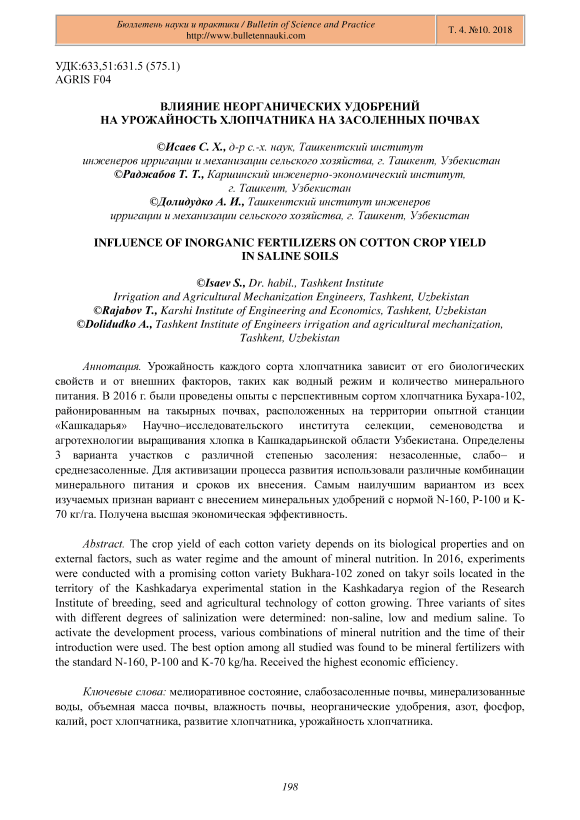 Бюллетень науки и практики / Bulletin of Science and Practice
http://www.bulletennauki.com

Т. 4. №10. 2018

УДК:633,51:631.5 (575.1)
AGRIS F04

ВЛИЯНИЕ НЕОРГАНИЧЕСКИХ УДОБРЕНИЙ
НА УРОЖАЙНОСТЬ ХЛОПЧАТНИКА НА ЗАСОЛЕННЫХ ПОЧВАХ

©Исаев С. Х., д-р с.-х. наук, Ташкентский институт инженеров ирригации и механизации сельского хозяйства, г. Ташкент, Узбекистан
©Раджабов Т. Т., Каршинский инженерно-экономический институт, г. Ташкент, Узбекистан
©Долидудко А. И., Ташкентский институт инженеров ирригации и механизации сельского хозяйства, г. Ташкент, Узбекистан

INFLUENCE OF INORGANIC FERTILIZERS ON COTTON CROP YIELD
IN SALINE SOILS

©Isaev S., Dr. habil., Tashkent Institute Irrigation and Agricultural Mechanization Engineers, Tashkent, Uzbekistan
©Rajabov T., Karshi Institute of Engineering and Economics, Tashkent, Uzbekistan
©Dolidudko A., Tashkent Institute of Engineers irrigation and agricultural mechanization, Tashkent, Uzbekistan

Аннотация. Урожайность каждого сорта хлопчатника зависит от его биологических свойств и от внешних факторов, таких как водный режим и количество минерального питания. В 2016 г. были проведены опыты с перспективным сортом хлопчатника Бухара-102, районированным на такырных почвах, расположенных на территории опытной станции «Кашкадарья» Научно–исследовательского института селекции, семеноводства и агротехнологии выращивания хлопка в Кашкадарьинской области Узбекистана. Определены 3 варианта участков с различной степенью засоления: незасоленные, слабо– и среднезасоленные. Для активизации процесса развития использовали различные комбинации минерального питания и сроков их внесения. Самым наилучшим вариантом из всех изучаемых признан вариант с внесением минеральных удобрений с нормой N-160, P-100 и K-70 кг/га. Получена высшая экономическая эффективность.

Abstract. The crop yield of each cotton variety depends on its biological properties and on external factors, such as water regime and the amount of mineral nutrition. In 2016, experiments were conducted with a promising cotton variety Bukhara-102 zoned on takyr soils located in the territory of the Kashkadarya experimental station in the Kashkadarya region of the Research Institute of breeding, seed and agricultural technology of cotton growing. Three variants of sites with different degrees of salinization were determined: non-saline, low and medium saline. To activate the development process, various combinations of mineral nutrition and the time of their introduction were used. The best option among all studied was found to be mineral fertilizers with the standard N-160, P-100 and K-70 kg/ha. Received the highest economic efficiency.

Ключевые слова: мелиоративное состояние, слабозасоленные почвы, минерализованные воды, объемная масса почвы, влажность почвы, неорганические удобрения, азот, фосфор, калий, рост хлопчатника, развитие хлопчатника, урожайность хлопчатника.

198